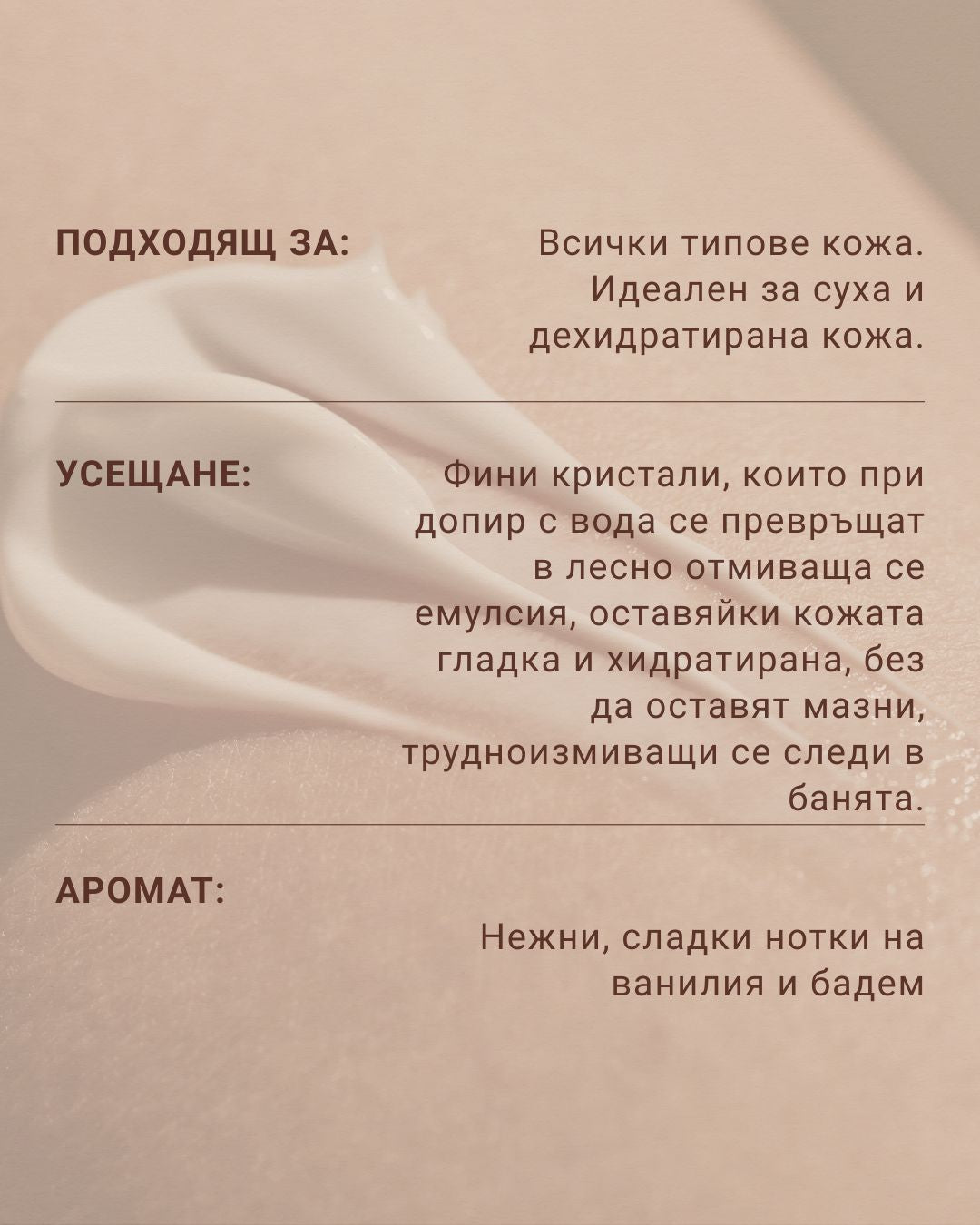 ПОДХОДЯЩ ЗА:

Всички типове кожа. Идеален за суха и дехидратирана кожа.

УСЕЩАНЕ:

Фини кристали, които при допир с вода се превръщат в лесно отмиваща се емулсия, оставяйки кожата гладка и хидратирана, без да оставят мазни, трудноизмиващи се следи в банята.

АРОМАТ:

Нежни, сладки нотки на ванилия и бадем